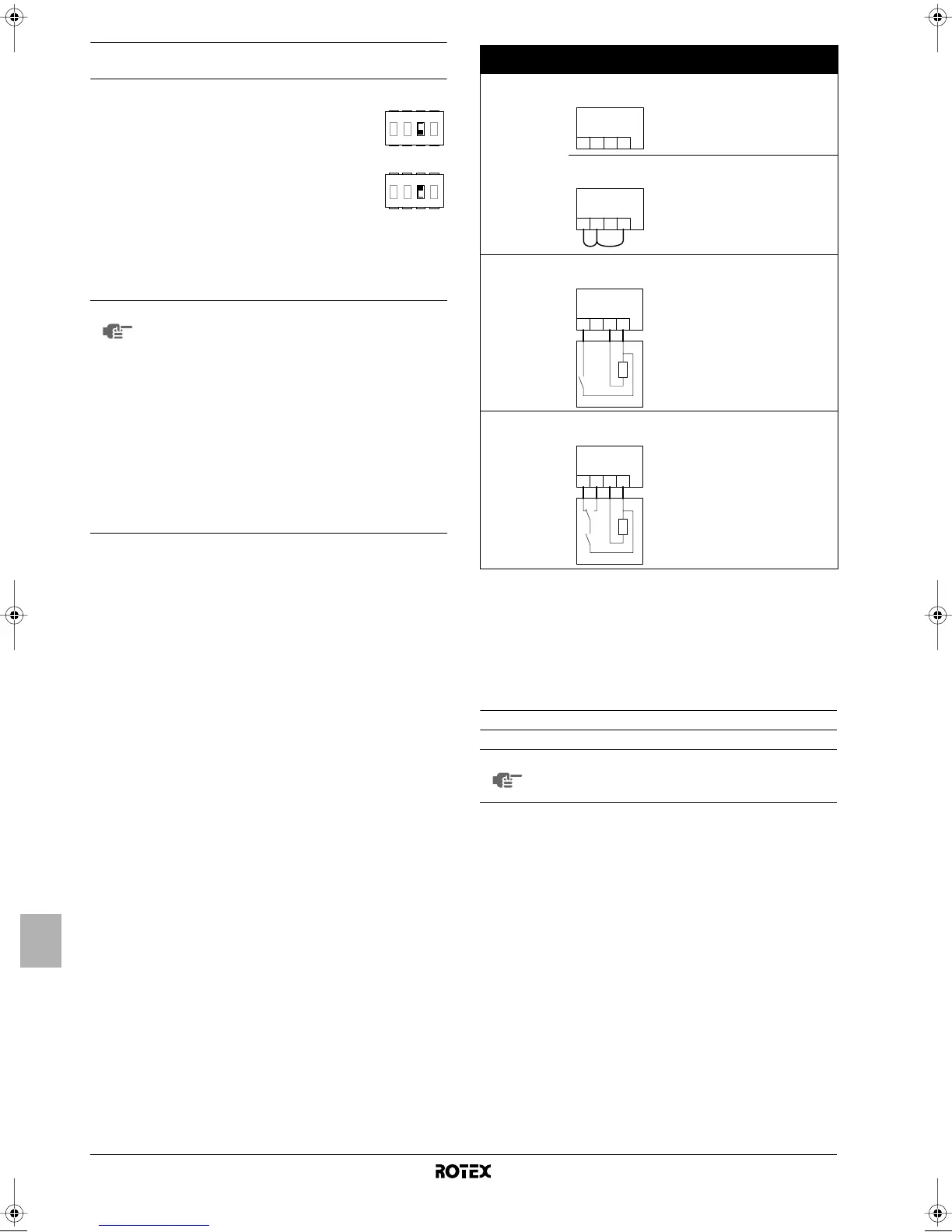 ROTEX